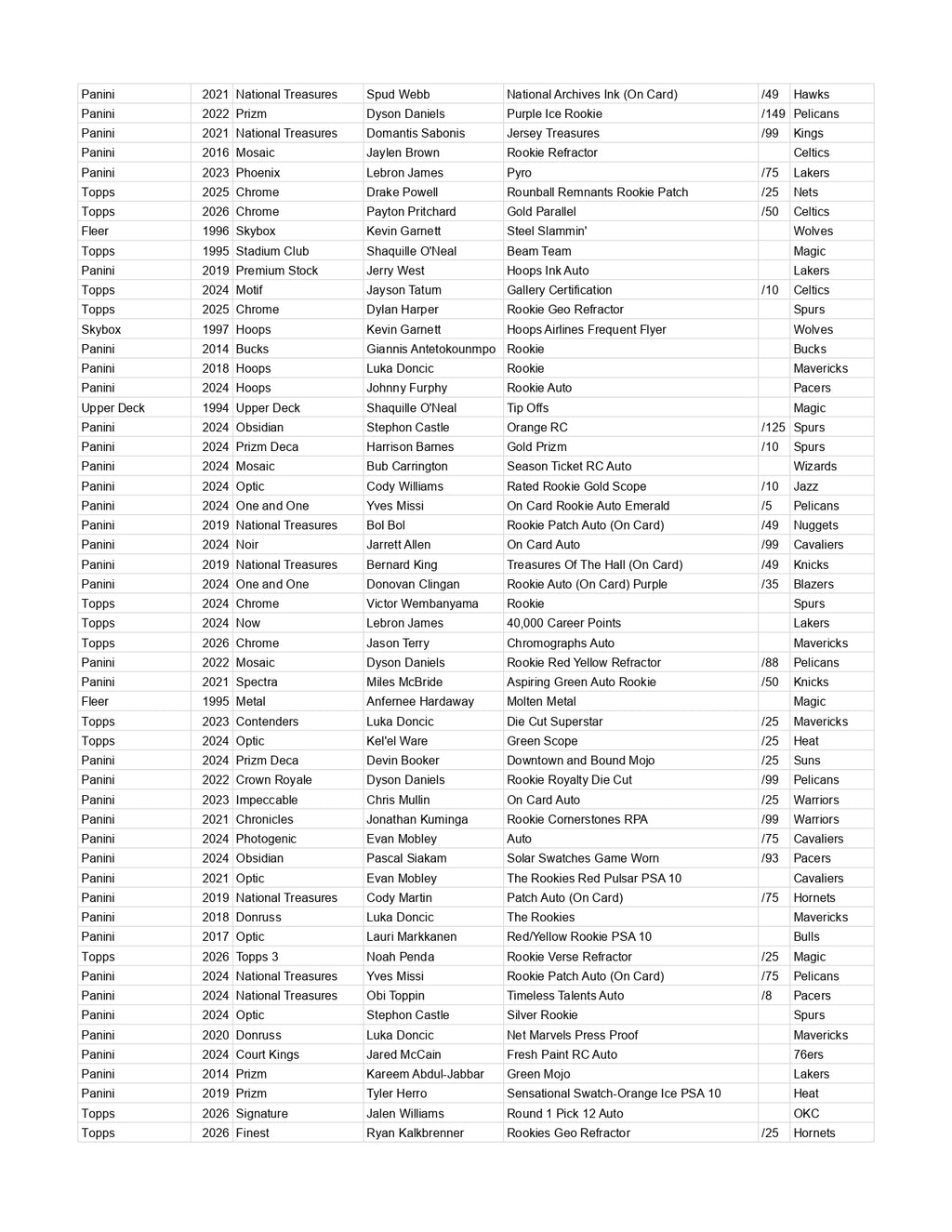 | Panini | 2021 | National Treasures | Spud Webb | National Archives Ink (On Card) | /49 | Hawks |
|---|---|---|---|---|---|---|
| Panini | 2022 | Prizm | Dyson Daniels | Purple Ice Rookie | /149 | Pelicans |
| Panini | 2021 | National Treasures | Domantis Sabonis | Jersey Treasures | /99 | Kings |
| Panini | 2016 | Mosaic | Jaylen Brown | Rookie Refractor |  | Celtics |
| Panini | 2023 | Phoenix | Lebron James | Pyro | /75 | Lakers |
| Topps | 2025 | Chrome | Drake Powell | Rounball Remnants Rookie Patch | /25 | Nets |
| Topps | 2026 | Chrome | Payton Pritchard | Gold Parallel | /50 | Celtics |
| Fleer | 1996 | Skybox | Kevin Garnett | Steel Slammin' |  | Wolves |
| Topps | 1995 | Stadium Club | Shaquille O'Neal | Beam Team |  | Magic |
| Panini | 2019 | Premium Stock | Jerry West | Hoops Ink Auto |  | Lakers |
| Topps | 2024 | Motif | Jayson Tatum | Gallery Certification | /10 | Celtics |
| Topps | 2025 | Chrome | Dylan Harper | Rookie Geo Refractor |  | Spurs |
| Skybox | 1997 | Hoops | Kevin Garnett | Hoops Airlines Frequent Flyer |  | Wolves |
| Panini | 2014 | Bucks | Giannis Antetokounmpo | Rookie |  | Bucks |
| Panini | 2018 | Hoops | Luka Doncic | Rookie |  | Mavericks |
| Panini | 2024 | Hoops | Johnny Furphy | Rookie Auto |  | Pacers |
| Upper Deck | 1994 | Upper Deck | Shaquille O'Neal | Tip Offs |  | Magic |
| Panini | 2024 | Obsidian | Stephon Castle | Orange RC | /125 | Spurs |
| Panini | 2024 | Prizm Deca | Harrison Barnes | Gold Prizm | /10 | Spurs |
| Panini | 2024 | Mosaic | Bub Carrington | Season Ticket RC Auto |  | Wizards |
| Panini | 2024 | Optic | Cody Williams | Rated Rookie Gold Scope | /10 | Jazz |
| Panini | 2024 | One and One | Yves Missi | On Card Rookie Auto Emerald | /5 | Pelicans |
| Panini | 2019 | National Treasures | Bol Bol | Rookie Patch Auto (On Card) | /49 | Nuggets |
| Panini | 2024 | Noir | Jarrett Allen | On Card Auto | /99 | Cavaliers |
| Panini | 2019 | National Treasures | Bernard King | Treasures Of The Hall (On Card) | /49 | Knicks |
| Panini | 2024 | One and One | Donovan Clingan | Rookie Auto (On Card) Purple | /35 | Blazers |
| Topps | 2024 | Chrome | Victor Wembanyama | Rookie |  | Spurs |
| Topps | 2024 | Now | Lebron James | 40,000 Career Points |  | Lakers |
| Topps | 2026 | Chrome | Jason Terry | Chromographs Auto |  | Mavericks |
| Panini | 2022 | Mosaic | Dyson Daniels | Rookie Red Yellow Refractor | /88 | Pelicans |
| Panini | 2021 | Spectra | Miles McBride | Aspiring Green Auto Rookie | /50 | Knicks |
| Fleer | 1995 | Metal | Anfernee Hardaway | Molten Metal |  | Magic |
| Topps | 2023 | Contenders | Luka Doncic | Die Cut Superstar | /25 | Mavericks |
| Topps | 2024 | Optic | Kel'el Ware | Green Scope | /25 | Heat |
| Panini | 2024 | Prizm Deca | Devin Booker | Downtown and Bound Mojo | /25 | Suns |
| Panini | 2022 | Crown Royale | Dyson Daniels | Rookie Royalty Die Cut | /99 | Pelicans |
| Panini | 2023 | Impeccable | Chris Mullin | On Card Auto | /25 | Warriors |
| Panini | 2021 | Chronicles | Jonathan Kuminga | Rookie Cornerstones RPA | /99 | Warriors |
| Panini | 2024 | Photogenic | Evan Mobley | Auto | /75 | Cavaliers |
| Panini | 2024 | Obsidian | Pascal Siakam | Solar Swatches Game Worn | /93 | Pacers |
| Panini | 2021 | Optic | Evan Mobley | The Rookies Red Pulsar PSA 10 |  | Cavaliers |
| Panini | 2019 | National Treasures | Cody Martin | Patch Auto (On Card) | /75 | Hornets |
| Panini | 2018 | Donruss | Luka Doncic | The Rookies |  | Mavericks |
| Panini | 2017 | Optic | Lauri Markkanen | Red/Yellow Rookie PSA 10 |  | Bulls |
| Topps | 2026 | Topps 3 | Noah Penda | Rookie Verse Refractor | /25 | Magic |
| Panini | 2024 | National Treasures | Yves Missi | Rookie Patch Auto (On Card) | /75 | Pelicans |
| Panini | 2024 | National Treasures | Obi Toppin | Timeless Talents Auto | /8 | Pacers |
| Panini | 2024 | Optic | Stephon Castle | Silver Rookie |  | Spurs |
| Panini | 2020 | Donruss | Luka Doncic | Net Marvels Press Proof |  | Mavericks |
| Panini | 2024 | Court Kings | Jared McCain | Fresh Paint RC Auto |  | 76ers |
| Panini | 2014 | Prizm | Kareem Abdul-Jabbar | Green Mojo |  | Lakers |
| Panini | 2019 | Prizm | Tyler Herro | Sensational Swatch-Orange Ice PSA 10 |  | Heat |
| Topps | 2026 | Signature | Jalen Williams | Round 1 Pick 12 Auto |  | OKC |
| Topps | 2026 | Finest | Ryan Kalkbrenner | Rookies Geo Refractor | /25 | Hornets |